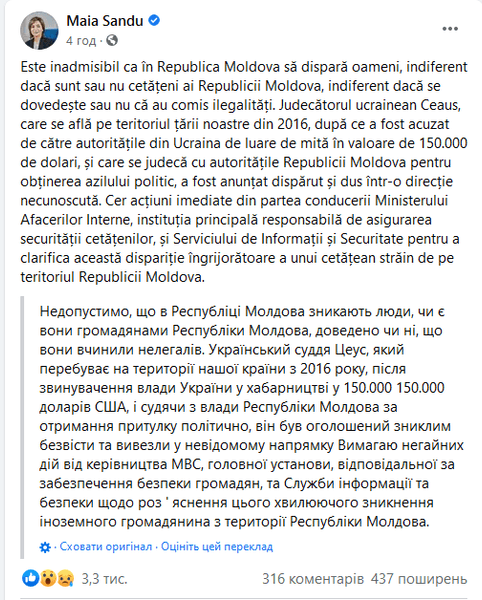 Maia Sandu
4 год ·

Este inadmisibil ca în Republica Moldova să dispară oameni, indiferent dacă sunt sau nu cetățeni ai Republicii Moldova, indiferent dacă se dovedește sau nu că au comis ilegalități. Judecătorul ucrainean Ceaus, care se află pe teritoriul țării noastre din 2016, după ce a fost acuzat de către autoritățile din Ucraina de luare de mită în valoare de 150.000 de dolari, și care se judecă cu autoritățile Republicii Moldova pentru obținerea azilului politic, a fost anunțat dispărut și dus într-o direcție necunoscută. Cer acțiuni imediate din partea conducerii Ministerului Afacerilor Interne, instituția principală responsabilă de asigurarea securității cetățenilor, și Serviciului de Informații și Securitate pentru a clarifica această dispariție îngrijorătoare a unui cetățean străin de pe teritoriul Republicii Moldova.

Недопустимо, що в Республіці Молдова зникають люди, чи є вони громадянами Республіки Молдова, доведено чи ні, що вони вчинили нелегалів. Український суддя Цеус, який перебуває на території нашої країни з 2016 року, після звинувачення влади України у хабарництві у 150.000 150.000 доларів США, і судячи з влади Республіки Молдова за отримання притулку політично, він був оголошений зниклим безвісти та вивезли у невідомому напрямку Вимагаю негайних дій від керівництва МВС, головної установи, відповідальної за забезпечення безпеки громадян, та Служби інформації та безпеки щодо роз ' яснення цього хвилюючого зникнення іноземного громадянина з території Республіки Молдова.

· Сховати оригінал · Оцініть цей переклад

3,3 тис.   316 коментарів   437 поширень